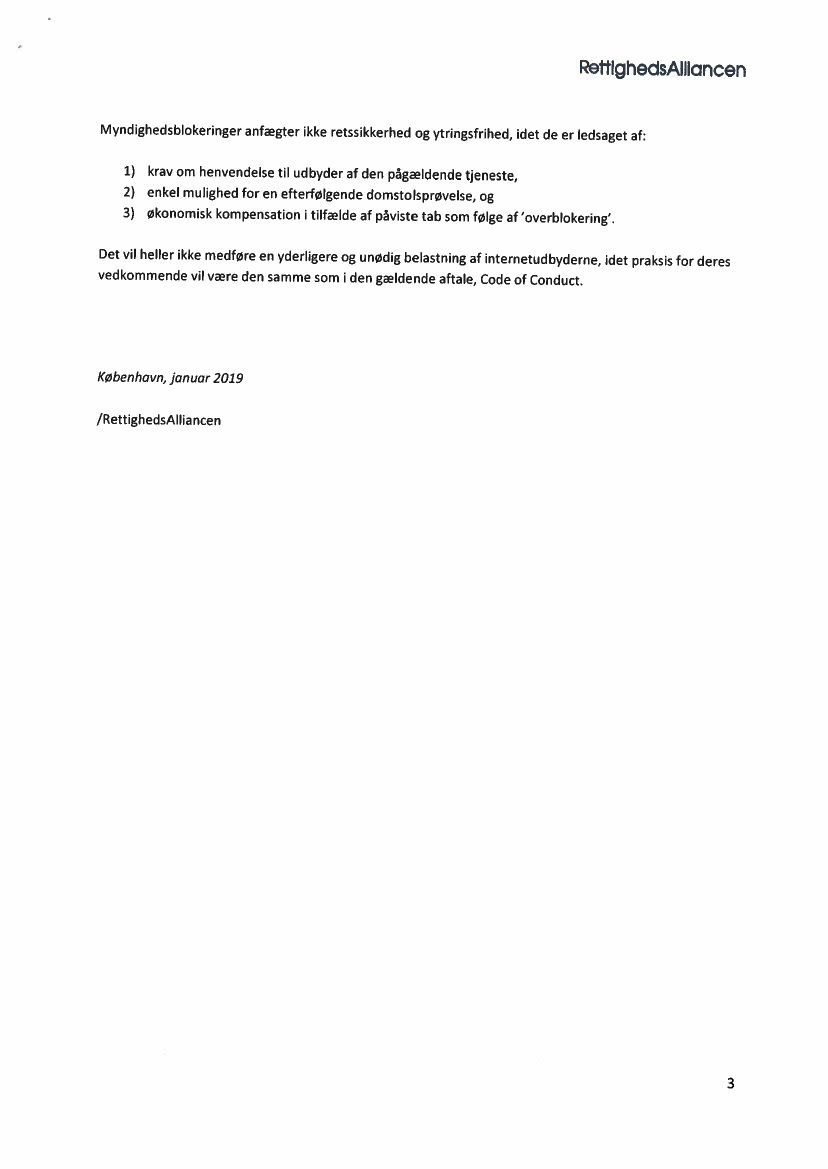 RettighedsAlliancen

Myndighedsblokeringer anfægter ikke retssikkerhed og ytringsfrihed, idet de er ledsaget af:

1) krav om henvendelse til udbyder af den pågældende tjeneste,
2) enkel mulighed for en efterfølgende domstolsprøvelse, og
3) økonomisk kompensation i tilfælde af påviste tab som følge af 'overblokering'.

Det vil heller ikke medføre en yderligere og unødig belastning af internetudbyderne, idet praksis for deres vedkommende vil være den samme som i den gældende aftale, Code of Conduct.

København, januar 2019

/RettighedsAlliancen

3